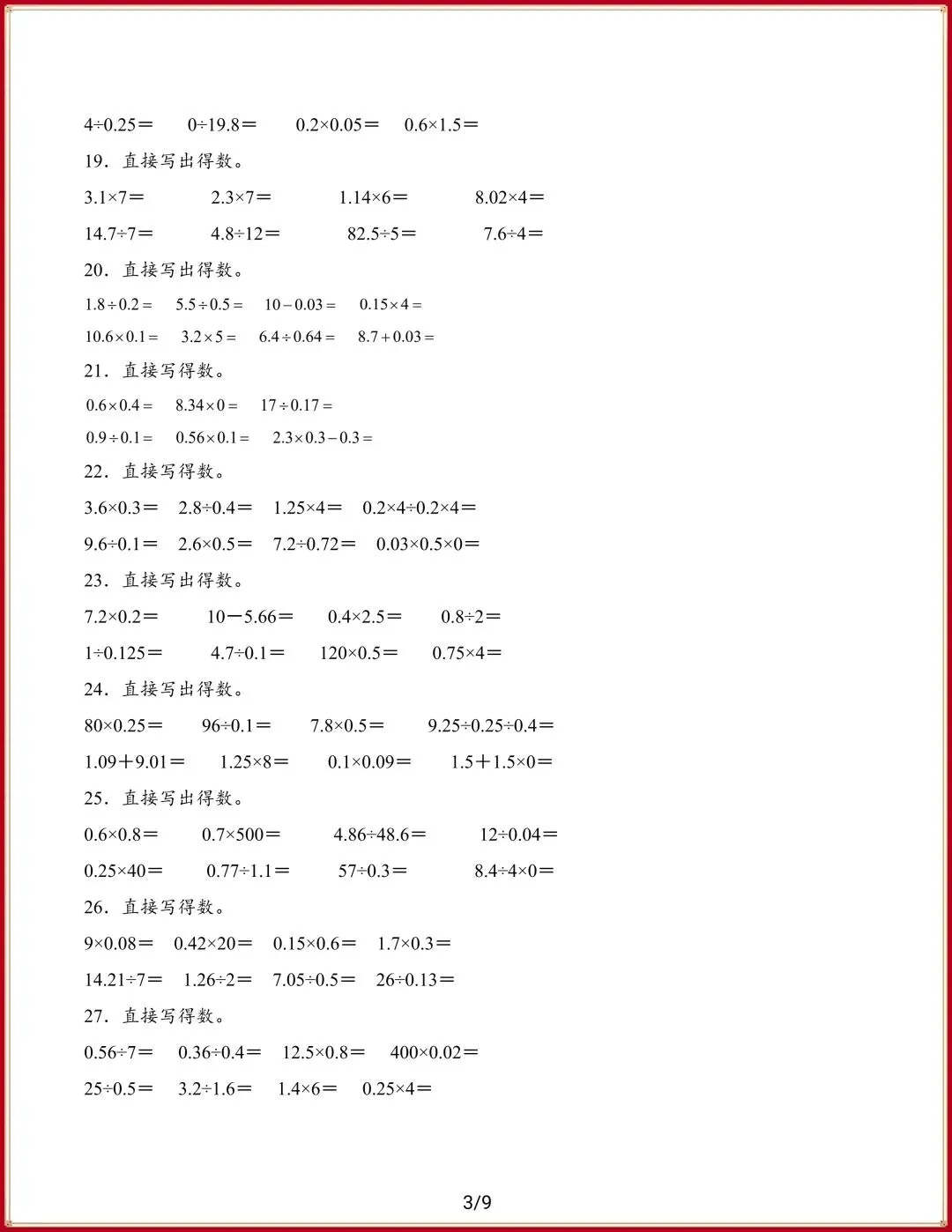 $4\div0.25=$ $0\div19.8=$ $0.2\times0.05=$ $0.6\times1.5=$

19．直接写出得数。

$3.1\times7=$ $2.3\times7=$ $1.14\times6=$ $8.02\times4=$

$14.7\div7=$ $4.8\div12=$ $82.5\div5=$ $7.6\div4=$

20．直接写出得数。

$1.8\div0.2=$ $5.5\div0.5=$ $10-0.03=$ $0.15\times4=$

$10.6\times0.1=$ $3.2\times5=$ $6.4\div0.64=$ $8.7+0.03=$

21．直接写得数。

$0.6\times0.4=$ $8.34\times0=$ $17\div0.17=$

$0.9\div0.1=$ $0.56\times0.1=$ $2.3\times0.3-0.3=$

22．直接写得数。

$3.6\times0.3=$ $2.8\div0.4=$ $1.25\times4=$ $0.2\times4\div0.2\times4=$

$9.6\div0.1=$ $2.6\times0.5=$ $7.2\div0.72=$ $0.03\times0.5\times0=$

23．直接写出得数。

$7.2\times0.2=$ $10-5.66=$ $0.4\times2.5=$ $0.8\div2=$

$1\div0.125=$ $4.7\div0.1=$ $120\times0.5=$ $0.75\times4=$

24．直接写出得数。

$80\times0.25=$ $96\div0.1=$ $7.8\times0.5=$ $9.25\div0.25\div0.4=$

$1.09+9.01=$ $1.25\times8=$ $0.1\times0.09=$ $1.5+1.5\times0=$

25．直接写出得数。

$0.6\times0.8=$ $0.7\times500=$ $4.86\div48.6=$ $12\div0.04=$

$0.25\times40=$ $0.77\div1.1=$ $57\div0.3=$ $8.4\div4\times0=$

26．直接写得数。

$9\times0.08=$ $0.42\times20=$ $0.15\times0.6=$ $1.7\times0.3=$

$14.21\div7=$ $1.26\div2=$ $7.05\div0.5=$ $26\div0.13=$

27．直接写得数。

$0.56\div7=$ $0.36\div0.4=$ $12.5\times0.8=$ $400\times0.02=$

$25\div0.5=$ $3.2\div1.6=$ $1.4\times6=$ $0.25\times4=$

3/9